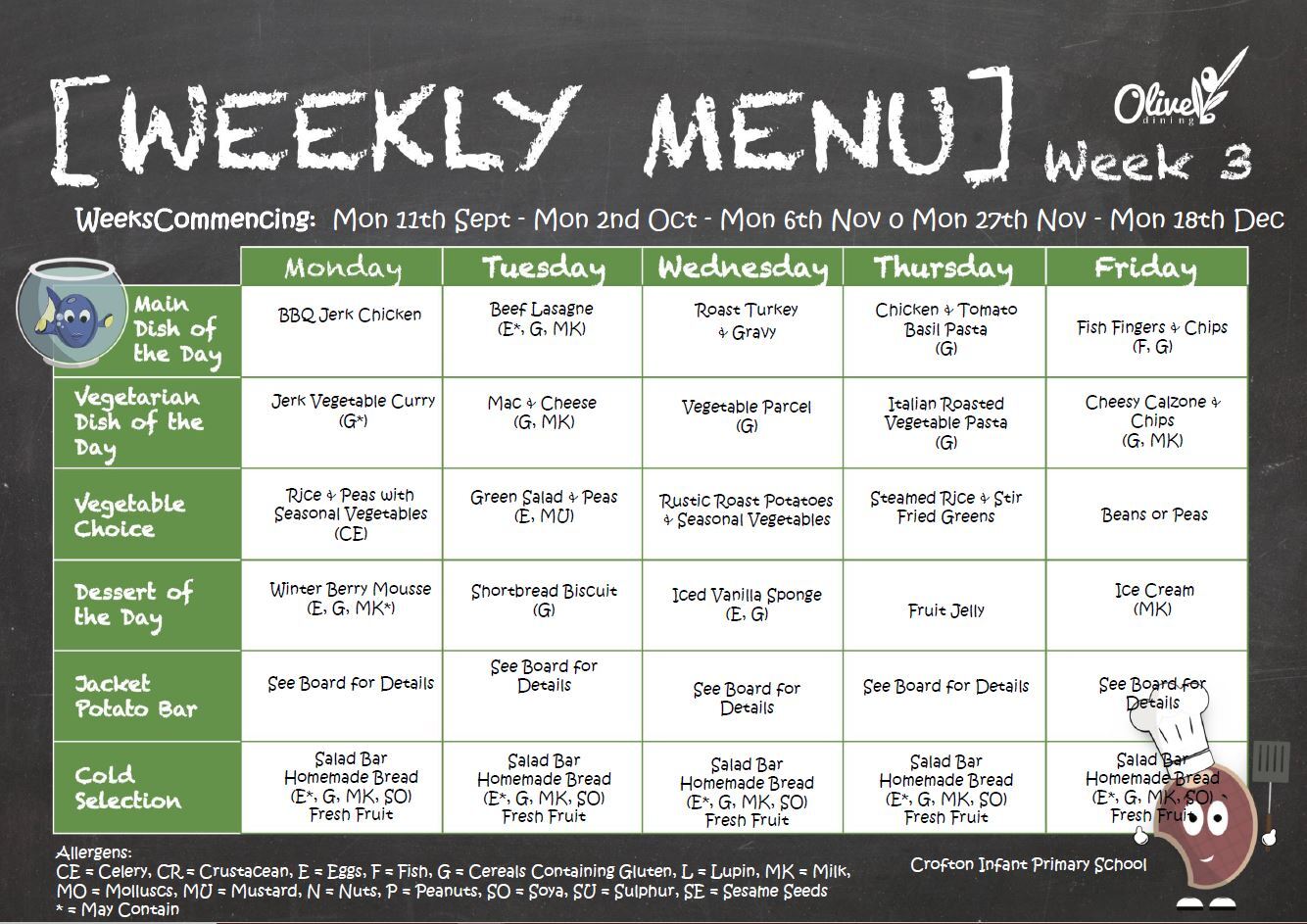 [WEEKLY MENU]

Olive dining

Week 3

WeeksCommencing: Mon 11th Sept - Mon 2nd Oct - Mon 6th Nov o Mon 27th Nov - Mon 18th Dec

| | Monday | Tuesday | Wednesday | Thursday | Friday |
|---|---|---|---|---|---|
| Main Dish of the Day | BBQ Jerk Chicken | Beef Lasagne (E*, G, MK) | Roast Turkey & Gravy | Chicken & Tomato Basil Pasta (G) | Fish Fingers & Chips (F, G) |
| Vegetarian Dish of the Day | Jerk Vegetable Curry (G*) | Mac & Cheese (G, MK) | Vegetable Parcel (G) | Italian Roasted Vegetable Pasta (G) | Cheesy Calzone & Chips (G, MK) |
| Vegetable Choice | Rice & Peas with Seasonal Vegetables (CE) | Green Salad & Peas (E, MU) | Rustic Roast Potatoes & Seasonal Vegetables | Steamed Rice & Stir Fried Greens | Beans or Peas |
| Dessert of the Day | Winter Berry Mousse (E, G, MK*) | Shortbread Biscuit (G) | Iced Vanilla Sponge (E, G) | Fruit Jelly | Ice Cream (MK) |
| Jacket Potato Bar | See Board for Details | See Board for Details | See Board for Details | See Board for Details | See Board for Details |
| Cold Selection | Salad Bar Homemade Bread (E*, G, MK, SO) Fresh Fruit | Salad Bar Homemade Bread (E*, G, MK, SO) Fresh Fruit | Salad Bar Homemade Bread (E*, G, MK, SO) Fresh Fruit | Salad Bar Homemade Bread (E*, G, MK, SO) Fresh Fruit | Salad Bar Homemade Bread (E*, G, MK, SO) Fresh Fruit |

Allergens:
CE = Celery, CR = Crustacean, E = Eggs, F = Fish, G = Cereals Containing Gluten, L = Lupin, MK = Milk, MO = Molluscs, MU = Mustard, N = Nuts, P = Peanuts, SO = Soya, SU = Sulphur, SE = Sesame Seeds
* = May Contain

Crofton Infant Primary School